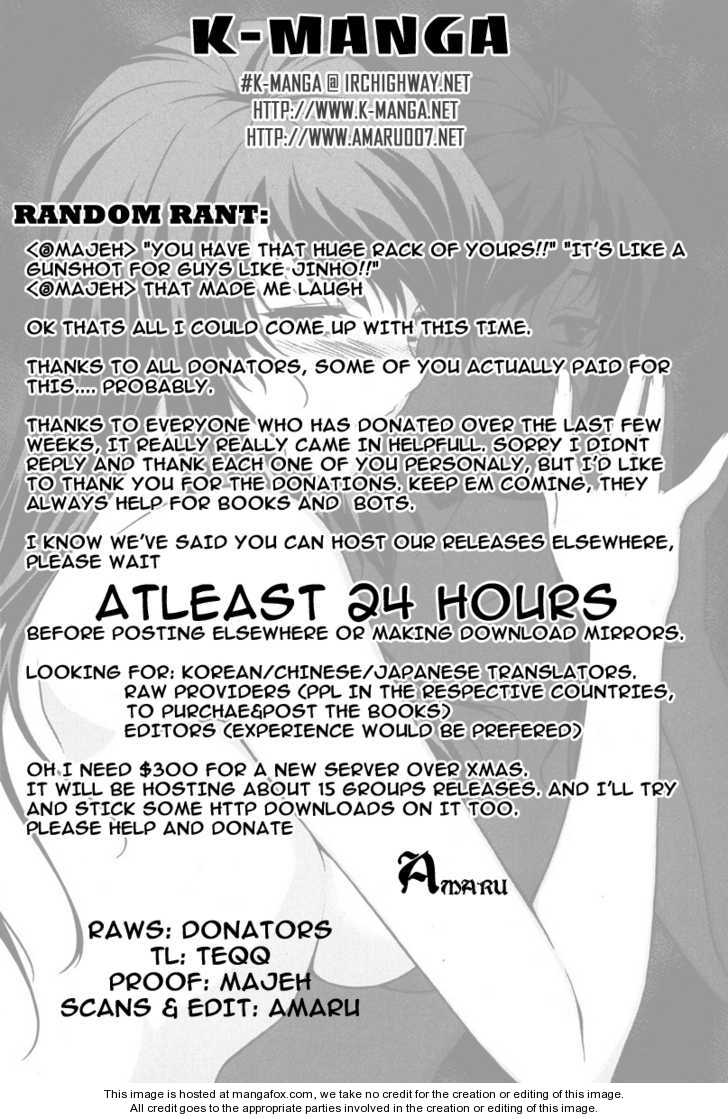 K-MANGA

#K-MANGA @ IRCHIGHWAY.NET
HTTP://WWW.K-MANGA.NET
HTTP://WWW.AMARU007.NET

RANDOM RANT:

<@MAJEH> "YOU HAVE THAT HUGE RACK OF YOURS!!" "IT'S LIKE A GUNSHOT FOR GUYS LIKE JINHO!!"
<@MAJEH> THAT MADE ME LAUGH

OK THATS ALL I COULD COME UP WITH THIS TIME.

THANKS TO ALL DONATORS, SOME OF YOU ACTUALLY PAID FOR THIS.... PROBABLY.

THANKS TO EVERYONE WHO HAS DONATED OVER THE LAST FEW WEEKS, IT REALLY REALLY CAME IN HELPFULL. SORRY I DIDNT REPLY AND THANK EACH ONE OF YOU PERSONALY, BUT I'D LIKE TO THANK YOU FOR THE DONATIONS. KEEP EM COMING, THEY ALWAYS HELP FOR BOOKS AND BOTS.

I KNOW WE'VE SAID YOU CAN HOST OUR RELEASES ELSEWHERE, PLEASE WAIT

ATLEAST 24 HOURS
BEFORE POSTING ELSEWHERE OR MAKING DOWNLOAD MIRRORS.

LOOKING FOR: KOREAN/CHINESE/JAPANESE TRANSLATORS.
RAW PROVIDERS (PPL IN THE RESPECTIVE COUNTRIES, TO PURCHAE&POST THE BOOKS)
EDITORS (EXPERIENCE WOULD BE PREFERED)

OH I NEED $300 FOR A NEW SERVER OVER XMAS.
IT WILL BE HOSTING ABOUT 15 GROUPS RELEASES. AND I'LL TRY AND STICK SOME HTTP DOWNLOADS ON IT TOO.
PLEASE HELP AND DONATE

AMARU

RAWS: DONATORS
TL: TEQQ
PROOF: MAJEH
SCANS & EDIT: AMARU

This image is hosted at mangafox.com, we take no credit for the creation or editing of this image.
All credit goes to the appropriate parties involved in the creation or editing of this image.